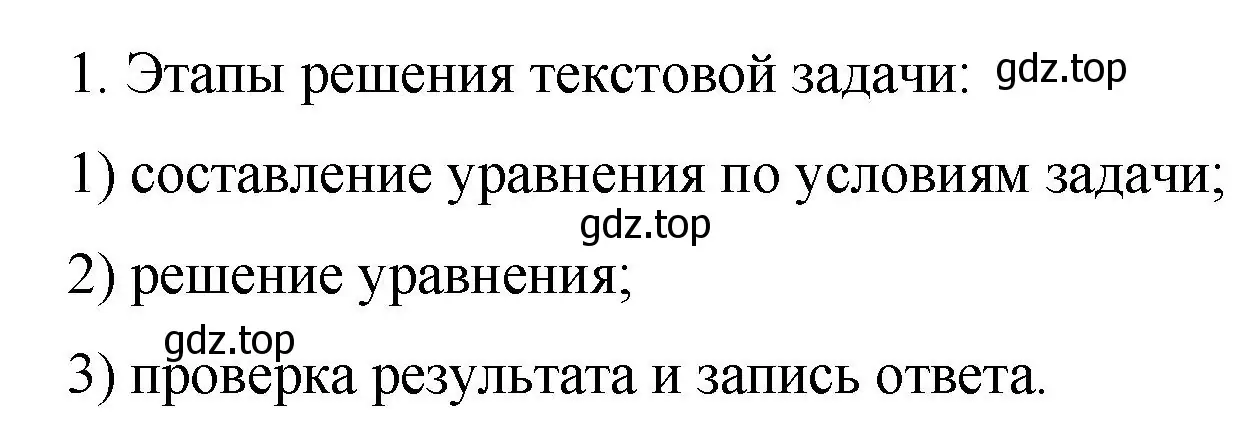 1. Этапы решения текстовой задачи: gdz.top

1) составление уравнения по условиям задачи;

gdz.top

2) решение уравнения;

gdz.top

3) проверка результата и запись ответа.